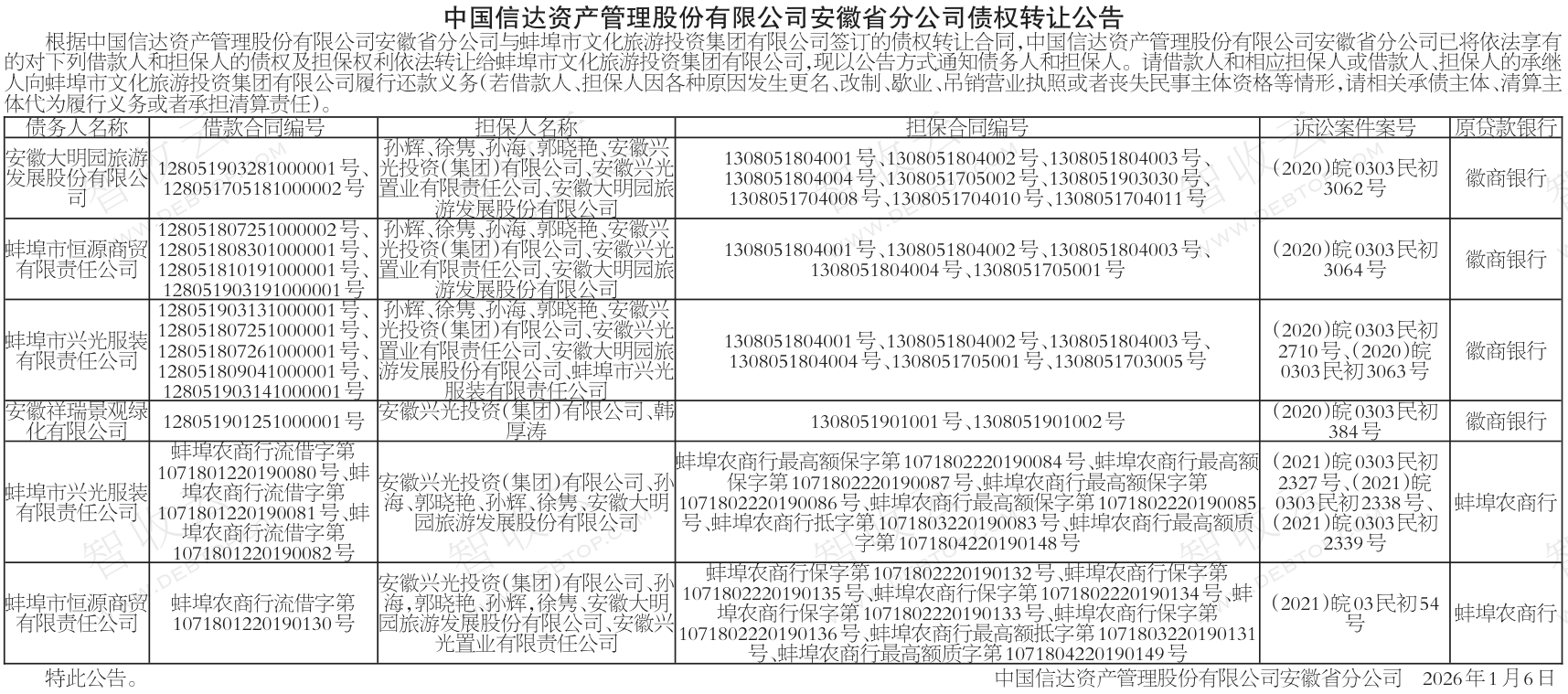 中国信达资产管理股份有限公司安徽省分公司债权转让公告

根据中国信达资产管理股份有限公司安徽省分公司与蚌埠市文化旅游投资集团有限公司签订的债权转让合同，中国信达资产管理股份有限公司安徽省分公司已将依法享有的对下列借款人和担保人的债权及担保权利依法转让给蚌埠市文化旅游投资集团有限公司，现以公告方式通知债务人和担保人。请借款人和相应担保人或借款人、担保人的承继人向蚌埠市文化旅游投资集团有限公司履行还款义务（若借款人、担保人因各种原因发生更名、改制、歇业、吊销营业执照或者丧失民事主体资格等情形，请相关承债主体、清算主体代为履行义务或者承担清算责任）。

| 债务人名称 | 借款合同编号 | 担保人名称 | 担保合同编号 | 诉讼案件案号 | 原贷款银行 |
|---|---|---|---|---|---|
| 安徽大明园旅游发展股份有限公司 | 128051903281000001号、128051705181000002号 | 孙辉、徐隽、孙海、郭晓艳、安徽兴光投资（集团）有限公司、安徽兴光置业有限责任公司、安徽大明园旅游发展股份有限公司 | 1308051804001号、1308051804002号、1308051804003号、1308051804004号、1308051705002号、1308051903030号、1308051704008号、1308051704010号、1308051704011号 | （2020）皖0303民初3062号 | 徽商银行 |
| 蚌埠市恒源商贸有限责任公司 | 128051807251000002号、128051808301000001号、128051810191000001号、128051903191000001号 | 孙辉、徐隽、孙海、郭晓艳、安徽兴光投资（集团）有限公司、安徽兴光置业有限责任公司、安徽大明园旅游发展股份有限公司 | 1308051804001号、1308051804002号、1308051804003号、1308051804004号、1308051705001号 | （2020）皖0303民初3064号 | 徽商银行 |
| 蚌埠市兴光服装有限责任公司 | 128051903131000001号、128051807251000001号、128051807261000001号、128051809041000001号、128051903141000001号 | 孙辉、徐隽、孙海、郭晓艳、安徽兴光投资（集团）有限公司、安徽兴光置业有限责任公司、安徽大明园旅游发展股份有限公司、蚌埠市兴光服装有限责任公司 | 1308051804001号、1308051804002号、1308051804003号、1308051804004号、1308051705001号、1308051703005号 | （2020）皖0303民初2710号、（2020）皖0303民初3063号 | 徽商银行 |
| 安徽祥瑞景观绿化有限公司 | 128051901251000001号 | 安徽兴光投资（集团）有限公司、韩厚涛 | 1308051901001号、1308051901002号 | （2020）皖0303民初384号 | 徽商银行 |
| 蚌埠市兴光服装有限责任公司 | 蚌埠农商行流借字第1071801220190080号、蚌埠农商行流借字第1071801220190081号、蚌埠农商行流借字第1071801220190082号 | 安徽兴光投资（集团）有限公司、孙海、郭晓艳、孙辉、徐隽、安徽大明园旅游发展股份有限公司 | 蚌埠农商行最高额保字第1071802220190084号、蚌埠农商行最高额保字第1071802220190087号、蚌埠农商行最高额保字第1071802220190086号、蚌埠农商行最高额保字第1071802220190085号、蚌埠农商行抵字第1071803220190083号、蚌埠农商行最高额质字第1071804220190148号 | （2021）皖0303民初2327号、（2021）皖0303民初2338号、（2021）皖0303民初2339号 | 蚌埠农商行 |
| 蚌埠市恒源商贸有限责任公司 | 蚌埠农商行流借字第1071801220190130号 | 安徽兴光投资（集团）有限公司、孙海、郭晓艳、孙辉、徐隽、安徽大明园旅游发展股份有限公司、安徽兴光置业有限责任公司 | 蚌埠农商行保字第1071802220190132号、蚌埠农商行保字第1071802220190135号、蚌埠农商行保字第1071802220190134号、蚌埠农商行保字第1071802220190133号、蚌埠农商行保字第1071802220190136号、蚌埠农商行最高额抵字第1071803220190131号、蚌埠农商行最高额质字第1071804220190149号 | （2021）皖03民初54号 | 蚌埠农商行 |

特此公告。

中国信达资产管理股份有限公司安徽省分公司 2026年1月6日